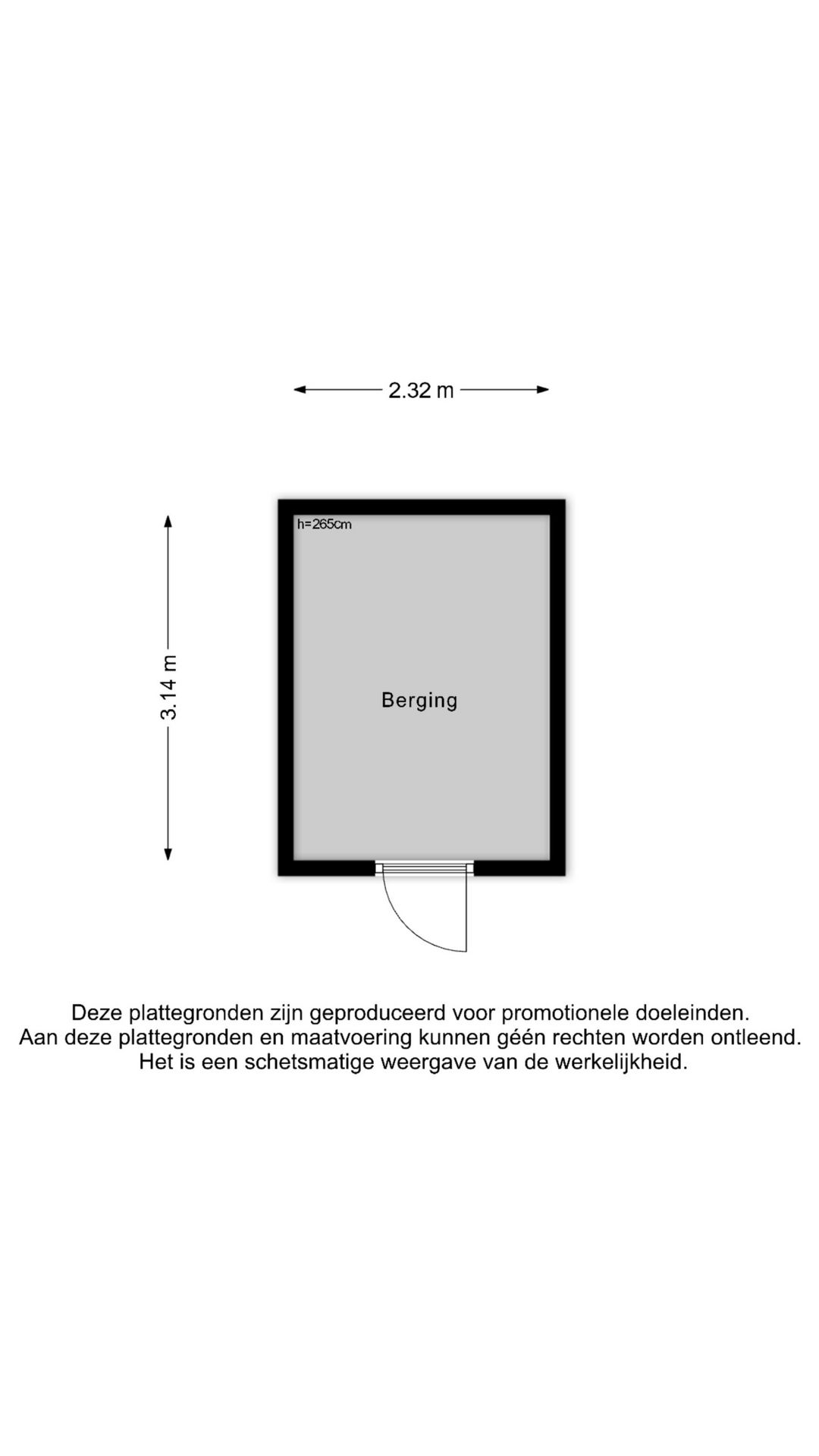 2.32 m

3.14 m

h=265cm

Berging

Deze plattegronden zijn geproduceerd voor promotionele doeleinden.
Aan deze plattegronden en maatvoering kunnen géén rechten worden ontleend.
Het is een schetsmatige weergave van de werkelijkheid.